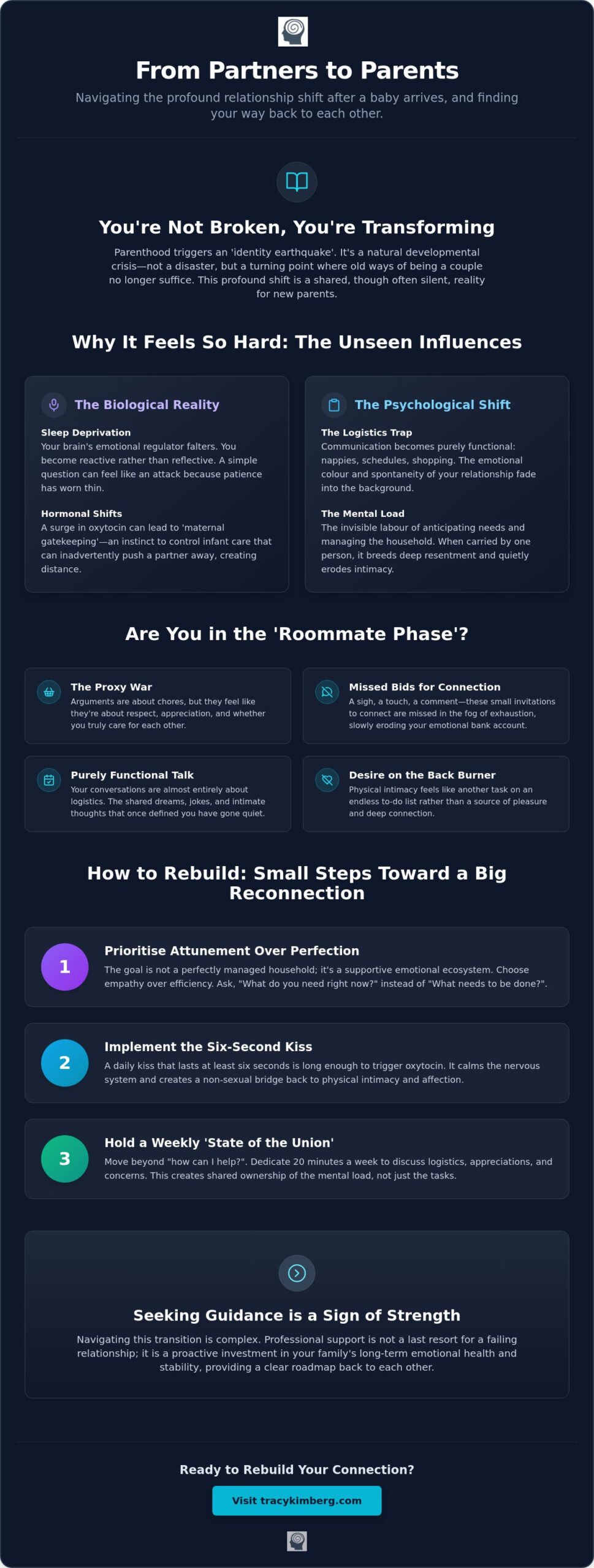 From Partners to Parents

Navigating the profound relationship shift after a baby arrives, and finding your way back to each other.

You're Not Broken, You're Transforming

Parenthood triggers an 'identity earthquake'. It's a natural developmental crisis—not a disaster, but a turning point where old ways of being a couple no longer suffice. This profound shift is a shared, though often silent, reality for new parents.

Why It Feels So Hard: The Unseen Influences

The Biological Reality

Sleep Deprivation
Your brain's emotional regulator falters. You become reactive rather than reflective. A simple question can feel like an attack because patience has worn thin.

Hormonal Shifts
A surge in oxytocin can lead to 'maternal gatekeeping'—an instinct to control infant care that can inadvertently push a partner away, creating distance.

The Psychological Shift

The Logistics Trap
Communication becomes purely functional: nappies, schedules, shopping. The emotional colour and spontaneity of your relationship fade into the background.

The Mental Load
The invisible labour of anticipating needs and managing the household. When carried by one person, it breeds deep resentment and quietly erodes intimacy.

Are You in the 'Roommate Phase'?

The Proxy War
Arguments are about chores, but they feel like they're about respect, appreciation, and whether you truly care for each other.

Missed Bids for Connection
A sigh, a touch, a comment—these small invitations to connect are missed in the fog of exhaustion, slowly eroding your emotional bank account.

Purely Functional Talk
Your conversations are almost entirely about logistics. The shared dreams, jokes, and intimate thoughts that once defined you have gone quiet.

Desire on the Back Burner
Physical intimacy feels like another task on an endless to-do list rather than a source of pleasure and deep connection.

How to Rebuild: Small Steps Toward a Big Reconnection

1
Prioritise Attunement Over Perfection
The goal is not a perfectly managed household; it's a supportive emotional ecosystem. Choose empathy over efficiency. Ask, "What do you need right now?" instead of "What needs to be done?".

2
Implement the Six-Second Kiss
A daily kiss that lasts at least six seconds is long enough to trigger oxytocin. It calms the nervous system and creates a non-sexual bridge back to physical intimacy and affection.

3
Hold a Weekly 'State of the Union'
Move beyond "how can I help?". Dedicate 20 minutes a week to discuss logistics, appreciations, and concerns. This creates shared ownership of the mental load, not just the tasks.

Seeking Guidance is a Sign of Strength

Navigating this transition is complex. Professional support is not a last resort for a failing relationship; it is a proactive investment in your family's long-term emotional health and stability, providing a clear roadmap back to each other.

Ready to Rebuild Your Connection?

Visit tracykimberg.com